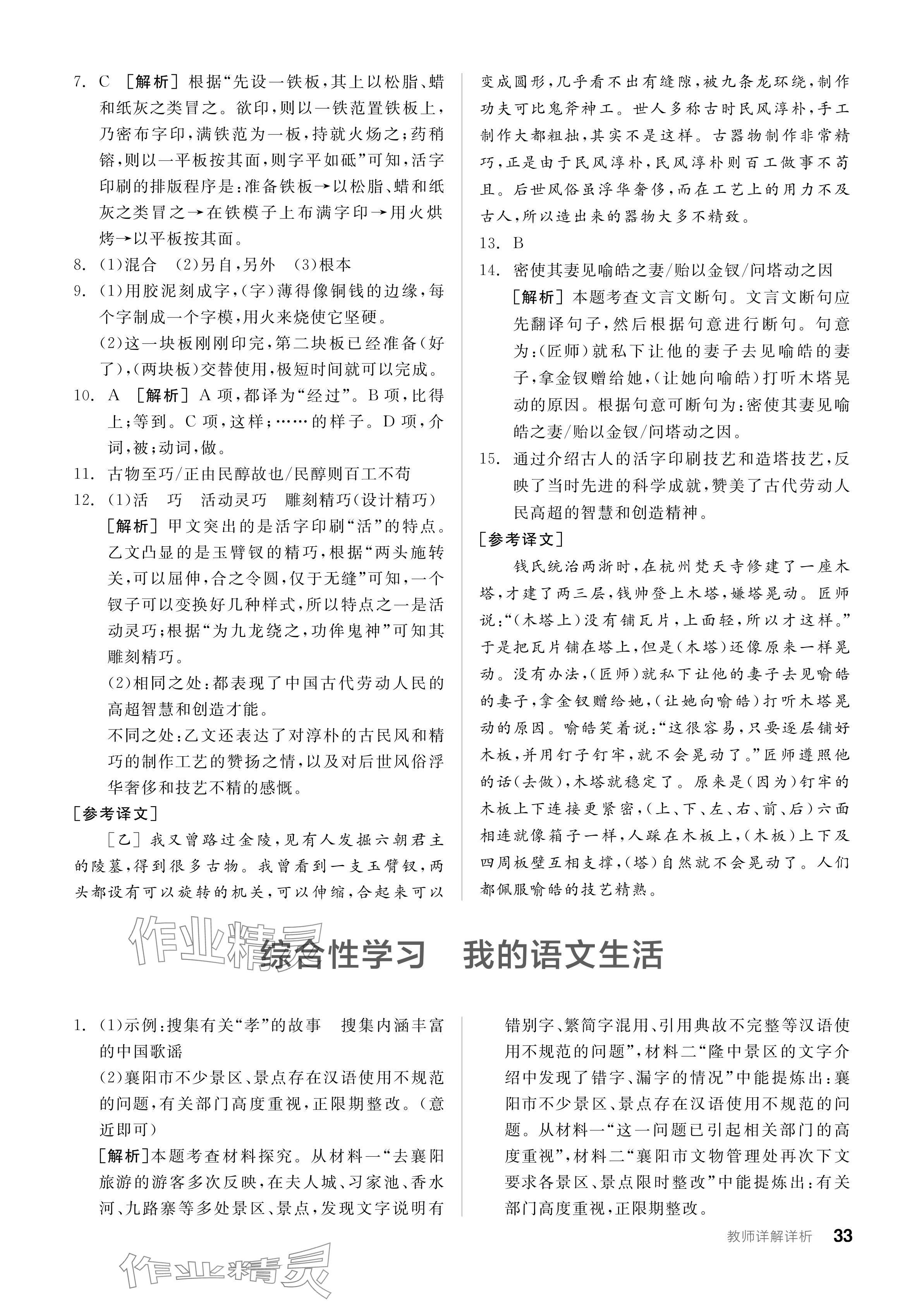 7. C ［解析］根据“先设一铁板，其上以松脂、蜡和纸灰之类冒之。欲印，则以一铁范置铁板上，乃密布字印，满铁范为一板，持就火炀之；药稍镕，则以一平板按其面，则字平如砥”可知，活字印刷的排版程序是：准备铁板→以松脂、蜡和纸灰之类冒之→在铁模子上布满字印→用火烘烤→以平板按其面。

8. (1)混合 (2)另自，另外 (3)根本

9. (1)用胶泥刻成字，(字)薄得像铜钱的边缘，每个字制成一个字模，用火来烧使它坚硬。
(2)这一块板刚刚印完，第二块板已经准备(好了)，(两块板)交替使用，极短时间就可以完成。

10. A ［解析］A项，都译为“经过”。B项，比得上；等到。C项，这样；……的样子。D项，介词，被；动词，做。

11. 古物至巧/正由民醇故也/民醇则百工不苟

12. (1)活 巧 活动灵巧 雕刻精巧(设计精巧)
［解析］甲文突出的是活字印刷“活”的特点。乙文凸显的是玉臂钗的精巧，根据“两头施转关，可以屈伸，合之令圆，仅于无缝”可知，一个钗子可以变换好几种样式，所以特点之一是活动灵巧；根据“为九龙绕之，功侔鬼神”可知其雕刻精巧。
(2)相同之处：都表现了中国古代劳动人民的高超智慧和创造才能。
不同之处：乙文还表达了对淳朴的古民风和精巧的制作工艺的赞扬之情，以及对后世风俗浮华奢侈和技艺不精的感慨。

［参考译文］
［乙］我又曾路过金陵，见有人发掘六朝君主的陵墓，得到很多古物。我曾看到一支玉臂钗，两头都设有可以旋转的机关，可以伸缩，合起来可以变成圆形，几乎看不出有缝隙，被九条龙环绕，制作功夫可比鬼斧神工。世人多称古时民风淳朴，手工制作大都粗拙，其实不是这样。古器物制作非常精巧，正是由于民风淳朴，民风淳朴则百工做事不苟且。后世风俗虽浮华奢侈，而在工艺上的用力不及古人，所以造出来的器物大多不精致。

13. B

14. 密使其妻见喻皓之妻/贻以金钗/问塔动之因
［解析］本题考查文言文断句。文言文断句应先翻译句子，然后根据句意进行断句。句意为：(匠师)就私下让他的妻子去见喻皓的妻子，拿金钗赠给她，(让她向喻皓)打听木塔晃动的原因。根据句意可断句为：密使其妻见喻皓之妻/贻以金钗/问塔动之因。

15. 通过介绍古人的活字印刷技艺和造塔技艺，反映了当时先进的科学成就，赞美了古代劳动人民高超的智慧和创造精神。

［参考译文］
钱氏统治两浙时，在杭州梵天寺修建了一座木塔，才建了两三层，钱帅登上木塔，嫌塔晃动。匠师说：“(木塔上)没有铺瓦片，上面轻，所以才这样。”于是把瓦片铺在塔上，但是(木塔)还像原来一样晃动。没有办法，(匠师)就私下让他的妻子去见喻皓的妻子，拿金钗赠给她，(让她向喻皓)打听木塔晃动的原因。喻皓笑着说：“这很容易，只要逐层铺好木板，并用钉子钉牢，就不会晃动了。”匠师遵照他的话(去做)，木塔就稳定了。原来是(因为)钉牢的木板上下连接更紧密，(上、下、左、右、前、后)六面相连就像箱子一样，人踩在木板上，(木板)上下及四周板壁互相支撑，(塔)自然就不会晃动了。人们都佩服喻皓的技艺精熟。

作业精灵

综合性学习 我的语文生活

1. (1)示例：搜集有关“孝”的故事 搜集内涵丰富的中国歌谣
(2)襄阳市不少景区、景点存在汉语使用不规范的问题，有关部门高度重视，正限期整改。(意近即可)
［解析］本题考查材料探究。从材料一“去襄阳旅游的游客多次反映，在夫人城、习家池、香水河、九路寨等多处景区、景点，发现文字说明有错别字、繁简字混用、引用典故不完整等汉语使用不规范的问题”，材料二“隆中景区的文字介绍中发现了错字、漏字的情况”中能提炼出：襄阳市不少景区、景点存在汉语使用不规范的问题。从材料一“这一问题已引起相关部门的高度重视”，材料二“襄阳市文物管理处再次下文要求各景区、景点限时整改”中能提炼出：有关部门高度重视，正限期整改。

教师详解详析 33

作业精灵